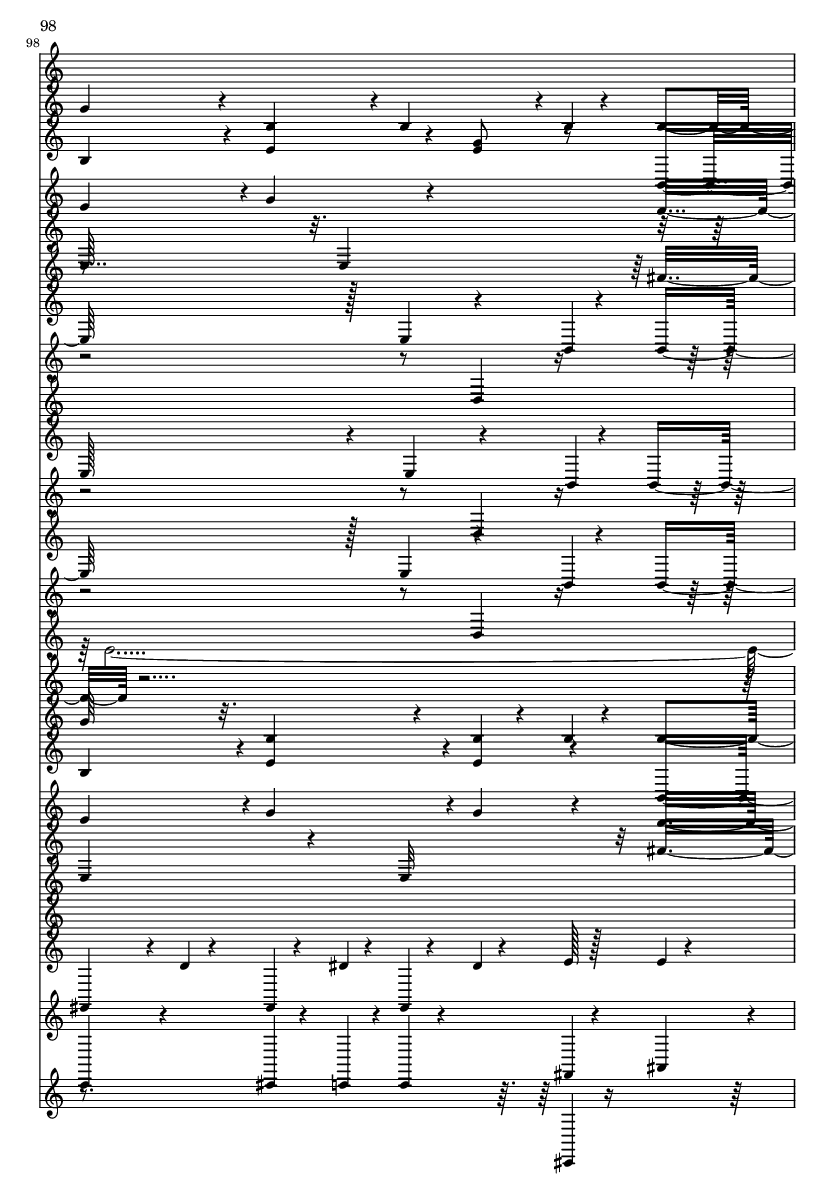 98
98